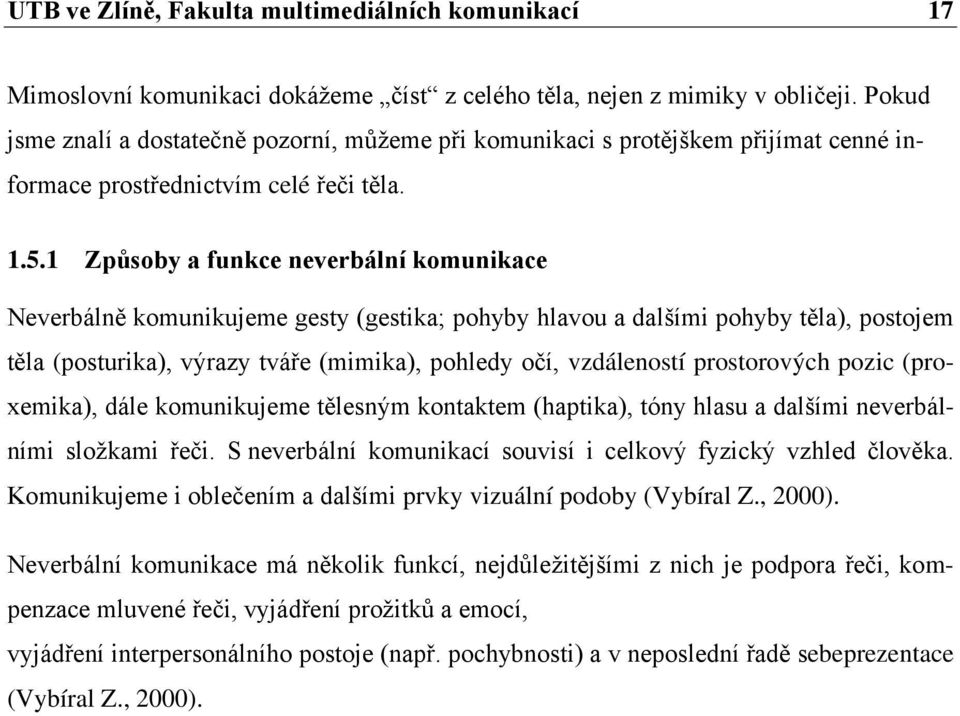 UTB ve Zlíně, Fakulta multimediálních komunikací 17

Mimoslovní komunikaci dokážeme „číst“ z celého těla, nejen z mimiky v obličeji. Pokud jsme znalí a dostatečně pozorní, můžeme při komunikaci s protějškem přijímat cenné informace prostřednictvím celé řeči těla.

1.5.1 Způsoby a funkce neverbální komunikace

Neverbálně komunikujeme gesty (gestika; pohyby hlavou a dalšími pohyby těla), postojem těla (posturika), výrazy tváře (mimika), pohledy očí, vzdáleností prostorových pozic (proxemika), dále komunikujeme tělesným kontaktem (haptika), tóny hlasu a dalšími neverbálními složkami řeči. S neverbální komunikací souvisí i celkový fyzický vzhled člověka. Komunikujeme i oblečením a dalšími prvky vizuální podoby (Vybíral Z., 2000).

Neverbální komunikace má několik funkcí, nejdůležitějšími z nich je podpora řeči, kompenzace mluvené řeči, vyjádření prožitků a emocí,
vyjádření interpersonálního postoje (např. pochybnosti) a v neposlední řadě sebeprezentace (Vybíral Z., 2000).